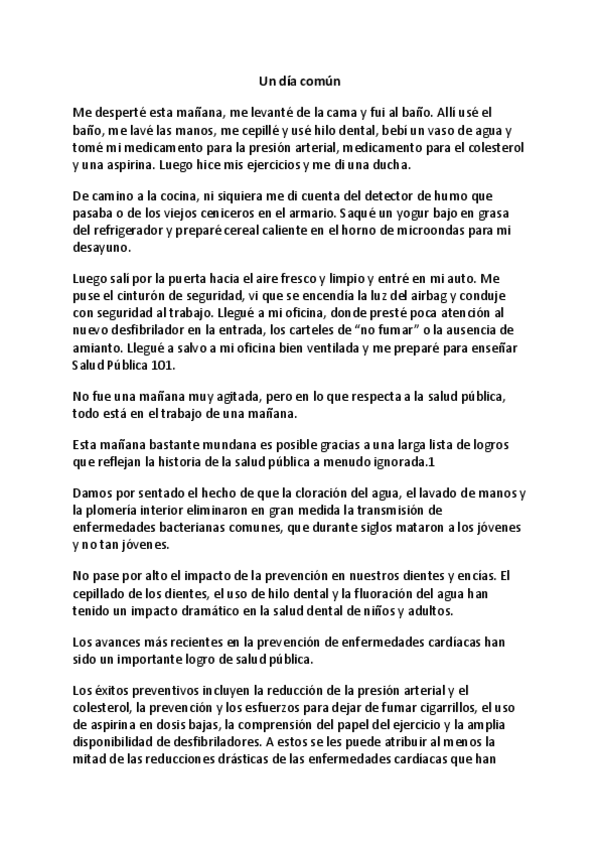 Un día común

Me desperté esta mañana, me levanté de la cama y fui al baño. Allí usé el baño, me lavé las manos, me cepillé y usé hilo dental, bebí un vaso de agua y tomé mi medicamento para la presión arterial, medicamento para el colesterol y una aspirina. Luego hice mis ejercicios y me di una ducha.

De camino a la cocina, ni siquiera me di cuenta del detector de humo que pasaba o de los viejos ceniceros en el armario. Saqué un yogur bajo en grasa del refrigerador y preparé cereal caliente en el horno de microondas para mi desayuno.

Luego salí por la puerta hacia el aire fresco y limpio y entré en mi auto. Me puse el cinturón de seguridad, vi que se encendía la luz del airbag y conduje con seguridad al trabajo. Llegué a mi oficina, donde presté poca atención al nuevo desfibrilador en la entrada, los carteles de "no fumar" o la ausencia de amianto. Llegué a salvo a mi oficina bien ventilada y me preparé para enseñar Salud Pública 101.

No fue una mañana muy agitada, pero en lo que respecta a la salud pública, todo está en el trabajo de una mañana.

Esta mañana bastante mundana es posible gracias a una larga lista de logros que reflejan la historia de la salud pública a menudo ignorada.1

Damos por sentado el hecho de que la cloración del agua, el lavado de manos y la plomería interior eliminaron en gran medida la transmisión de enfermedades bacterianas comunes, que durante siglos mataron a los jóvenes y no tan jóvenes.

No pase por alto el impacto de la prevención en nuestros dientes y encías. El cepillado de los dientes, el uso de hilo dental y la fluoración del agua han tenido un impacto dramático en la salud dental de niños y adultos.

Los avances más recientes en la prevención de enfermedades cardíacas han sido un importante logro de salud pública.

Los éxitos preventivos incluyen la reducción de la presión arterial y el colesterol, la prevención y los esfuerzos para dejar de fumar cigarrillos, el uso de aspirina en dosis bajas, la comprensión del papel del ejercicio y la amplia disponibilidad de desfibriladores. A estos se les puede atribuir al menos la mitad de las reducciones drásticas de las enfermedades cardíacas que han